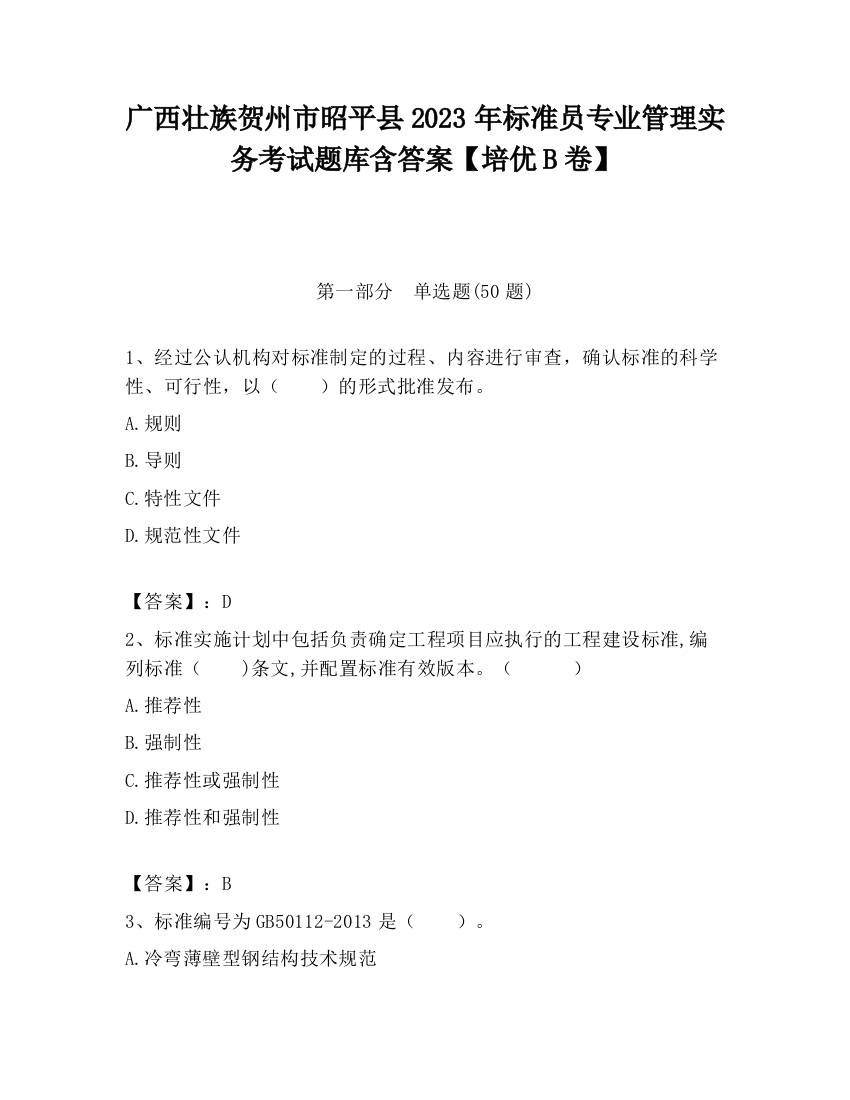 广西壮族贺州市昭平县2023年标准员专业管理实务考试题库含答案【培优B卷】

第一部分 单选题(50题)

1、经过公认机构对标准制定的过程、内容进行审查，确认标准的科学性、可行性，以（　　）的形式批准发布。

A.规则

B.导则

C.特性文件

D.规范性文件

【答案】：D

2、标准实施计划中包括负责确定工程项目应执行的工程建设标准,编列标准（　　)条文,并配置标准有效版本。（　　　）

A.推荐性

B.强制性

C.推荐性或强制性

D.推荐性和强制性

【答案】：B

3、标准编号为GB50112-2013是（　　）。

A.冷弯薄壁型钢结构技术规范